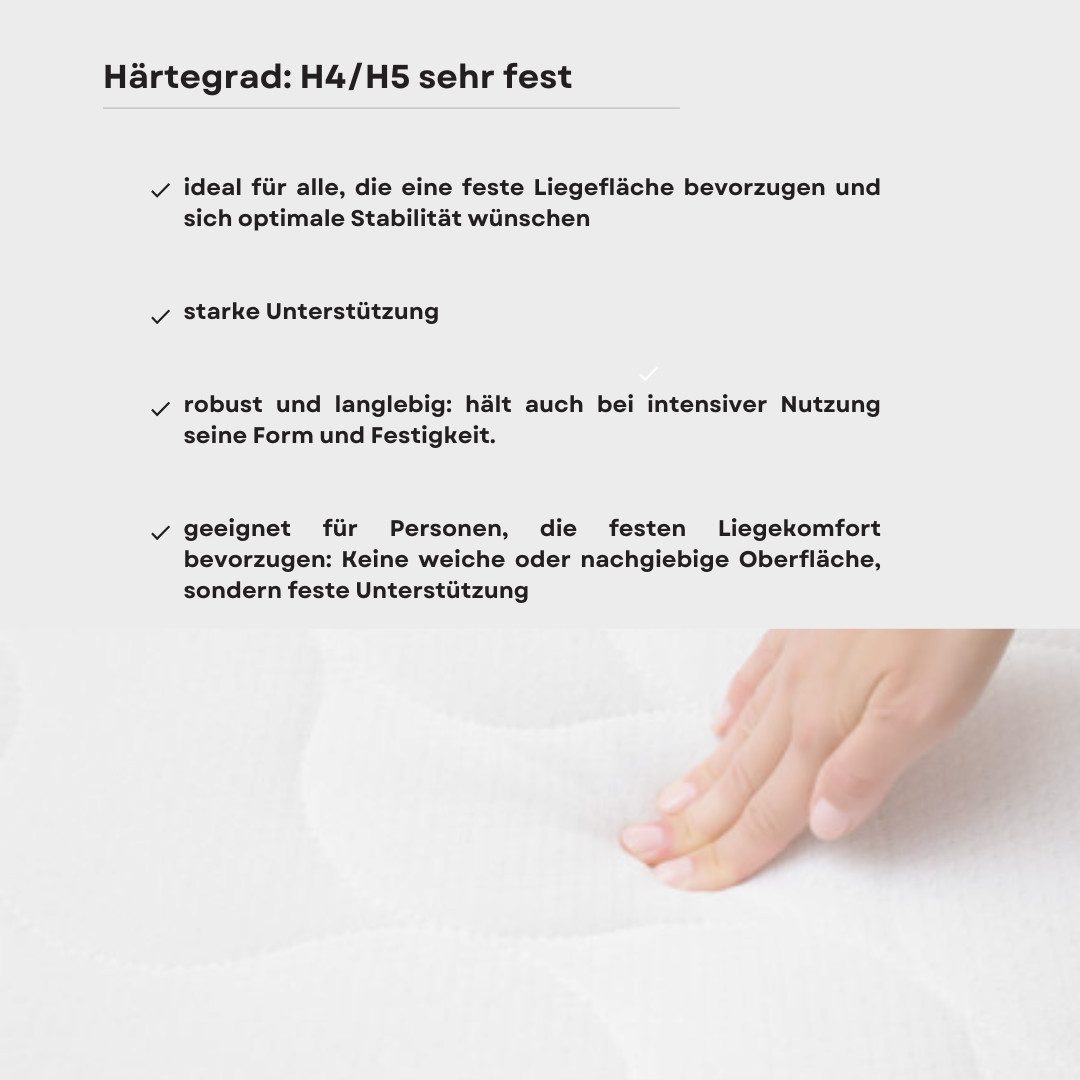 Härtegrad: H4/H5 sehr fest

✓ ideal für alle, die eine feste Liegefläche bevorzugen und sich optimale Stabilität wünschen

✓ starke Unterstützung

✓ robust und langlebig: hält auch bei intensiver Nutzung seine Form und Festigkeit.

✓ geeignet für Personen, die festen Liegekomfort bevorzugen: Keine weiche oder nachgiebige Oberfläche, sondern feste Unterstützung